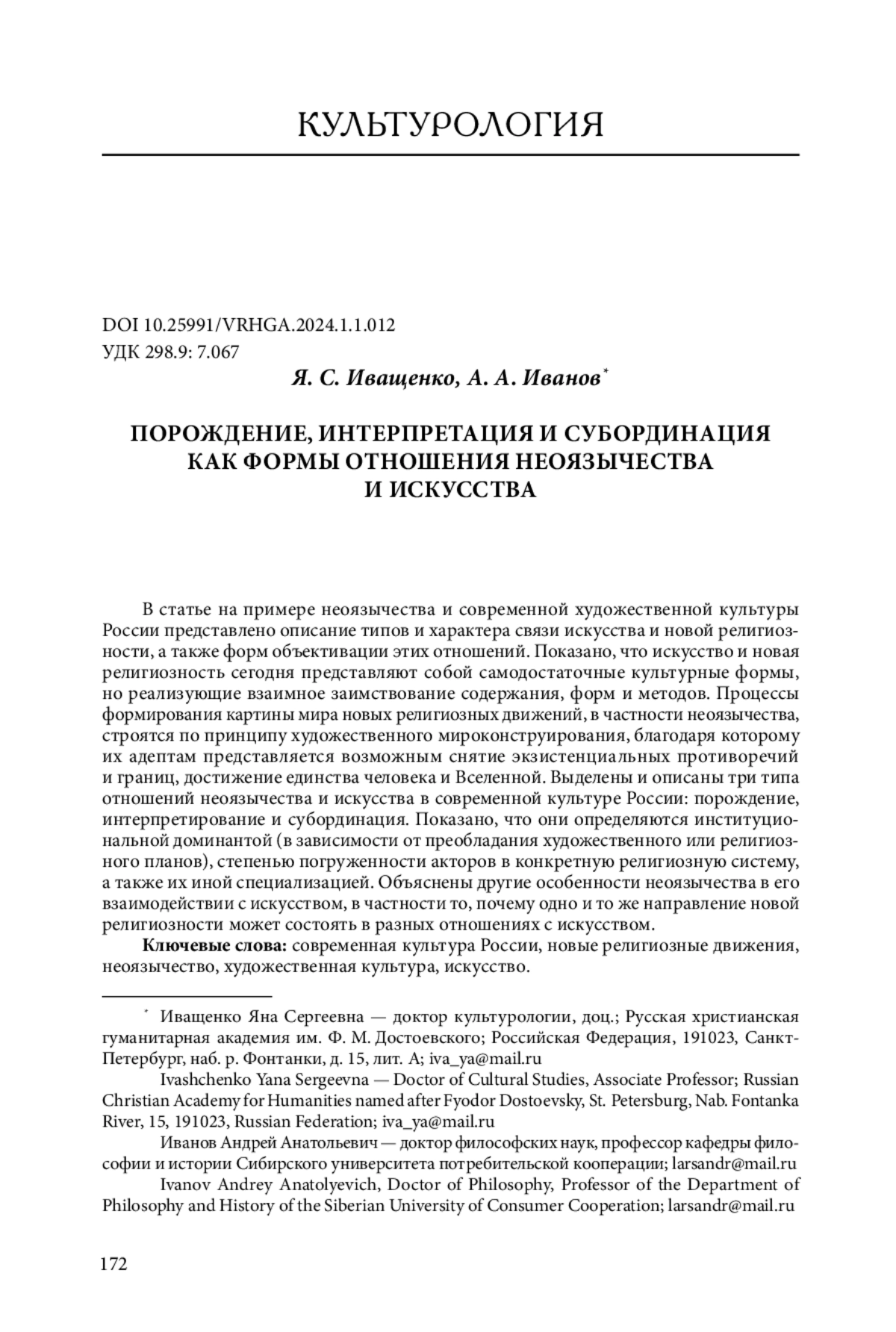 КУЛЬТУРОЛОГИЯ

DOI 10.25991/VRHGA.2024.1.1.012
УДК 298.9: 7.067

Я. С. Иващенко, А. А. Иванов*

ПОРОЖДЕНИЕ, ИНТЕРПРЕТАЦИЯ И СУБОРДИНАЦИЯ КАК ФОРМЫ ОТНОШЕНИЯ НЕОЯЗЫЧЕСТВА И ИСКУССТВА

В статье на примере неоязычества и современной художественной культуры России представлено описание типов и характера связи искусства и новой религиозности, а также форм объективации этих отношений. Показано, что искусство и новая религиозность сегодня представляют собой самодостаточные культурные формы, но реализующие взаимное заимствование содержания, форм и методов. Процессы формирования картины мира новых религиозных движений, в частности неоязычества, строятся по принципу художественного мироконструирования, благодаря которому их адептам представляется возможным снятие экзистенциальных противоречий и границ, достижение единства человека и Вселенной. Выделены и описаны три типа отношений неоязычества и искусства в современной культуре России: порождение, интерпретирование и субординация. Показано, что они определяются институциональной доминантой (в зависимости от преобладания художественного или религиозного планов), степенью погруженности акторов в конкретную религиозную систему, а также их иной специализацией. Объяснены другие особенности неоязычества в его взаимодействии с искусством, в частности то, почему одно и то же направление новой религиозности может состоять в разных отношениях с искусством.

Ключевые слова: современная культура России, новые религиозные движения, неоязычество, художественная культура, искусство.

* Иващенко Яна Сергеевна — доктор культурологии, доц.; Русская христианская гуманитарная академия им. Ф. М. Достоевского; Российская Федерация, 191023, Санкт-Петербург, наб. р. Фонтанки, д. 15, лит. А; iva_ya@mail.ru

Ivashchenko Yana Sergeevna — Doctor of Cultural Studies, Associate Professor; Russian Christian Academy for Humanities named after Fyodor Dostoevsky, St. Petersburg, Nab. Fontanka River, 15, 191023, Russian Federation; iva_ya@mail.ru

Иванов Андрей Анатольевич — доктор философских наук, профессор кафедры философии и истории Сибирского университета потребительской кооперации; larsandr@mail.ru

Ivanov Andrey Anatolyevich, Doctor of Philosophy, Professor of the Department of Philosophy and History of the Siberian University of Consumer Cooperation; larsandr@mail.ru

172